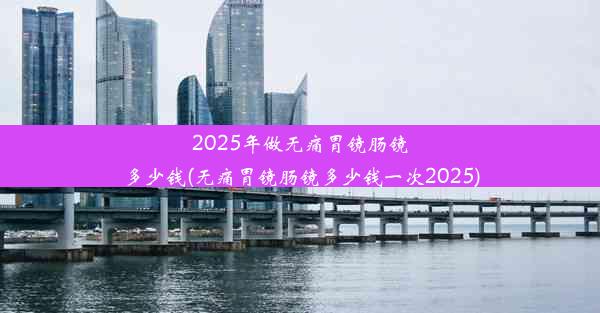 2025年做无痛胃镜肠镜多少钱(无痛胃镜肠镜多少钱一次2025)